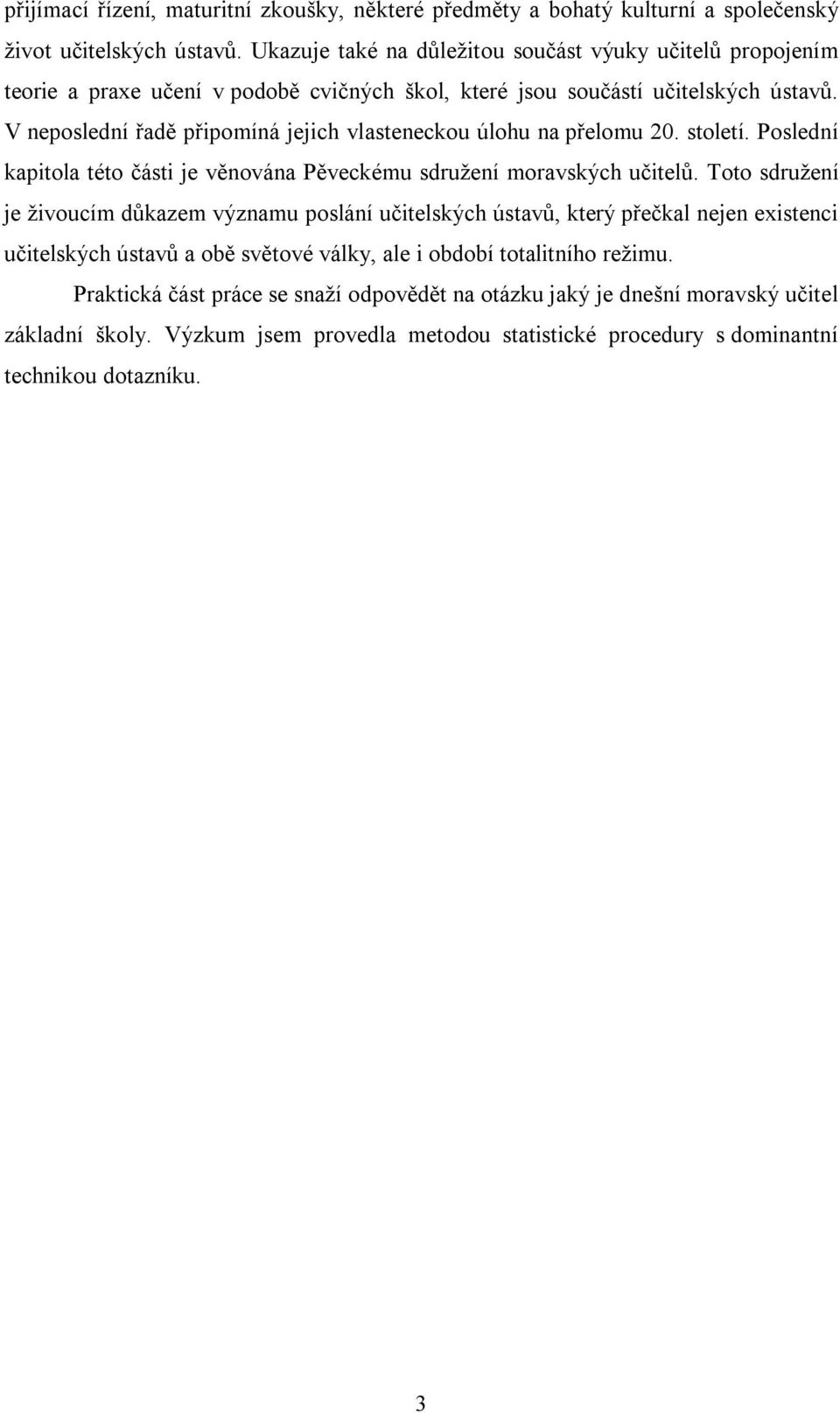 přijímací řízení, maturitní zkoušky, některé předměty a bohatý kulturní a společenský život učitelských ústavů. Ukazuje také na důležitou součást výuky učitelů propojením teorie a praxe učení v podobě cvičných škol, které jsou součástí učitelských ústavů. V neposlední řadě připomíná jejich vlasteneckou úlohu na přelomu 20. století. Poslední kapitola této části je věnována Pěveckému sdružení moravských učitelů. Toto sdružení je živoucím důkazem významu poslání učitelských ústavů, který přečkal nejen existenci učitelských ústavů a obě světové války, ale i období totalitního režimu.

Praktická část práce se snaží odpovědět na otázku jaký je dnešní moravský učitel základní školy. Výzkum jsem provedla metodou statistické procedury s dominantní technikou dotazníku.

3